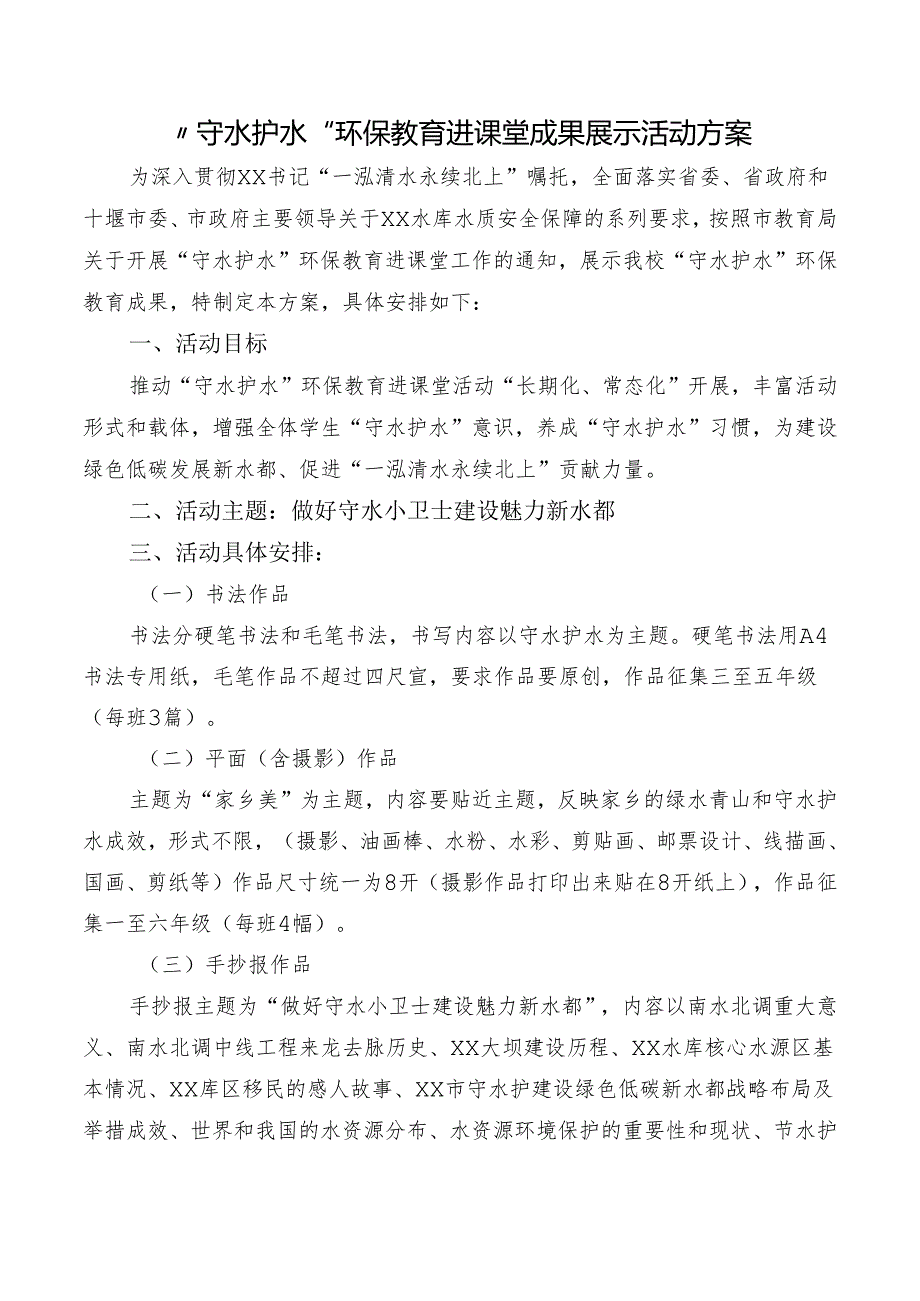 〃守水护水“环保教育进课堂成果展示活动方案

为深入贯彻XX书记“一泓清水永续北上”嘱托，全面落实省委、省政府和十堰市委、市政府主要领导关于XX水库水质安全保障的系列要求，按照市教育局关于开展“守水护水”环保教育进课堂工作的通知，展示我校“守水护水”环保教育成果，特制定本方案，具体安排如下：

一、活动目标

推动“守水护水”环保教育进课堂活动“长期化、常态化”开展，丰富活动形式和载体，增强全体学生“守水护水”意识，养成“守水护水”习惯，为建设绿色低碳发展新水都、促进“一泓清水永续北上”贡献力量。

二、活动主题：做好守水小卫士建设魅力新水都

三、活动具体安排：

（一）书法作品

书法分硬笔书法和毛笔书法，书写内容以守水护水为主题。硬笔书法用A4书法专用纸，毛笔作品不超过四尺宣，要求作品要原创，作品征集三至五年级（每班3篇）。

（二）平面（含摄影）作品

主题为“家乡美”为主题，内容要贴近主题，反映家乡的绿水青山和守水护水成效，形式不限，（摄影、油画棒、水粉、水彩、剪贴画、邮票设计、线描画、国画、剪纸等）作品尺寸统一为8开（摄影作品打印出来贴在8开纸上），作品征集一至六年级（每班4幅）。

（三）手抄报作品

手抄报主题为“做好守水小卫士建设魅力新水都”，内容以南水北调重大意义、南水北调中线工程来龙去脉历史、XX大坝建设历程、XX水库核心水源区基本情况、XX库区移民的感人故事、XX市守水护建设绿色低碳新水都战略布局及举措成效、世界和我国的水资源分布、水资源环境保护的重要性和现状、节水护